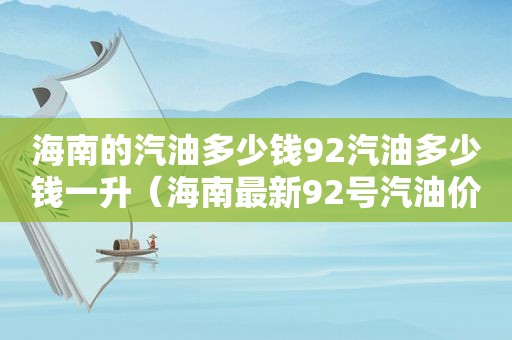 海南的汽油多少钱92汽油多少钱一升（海南最新92号汽油价